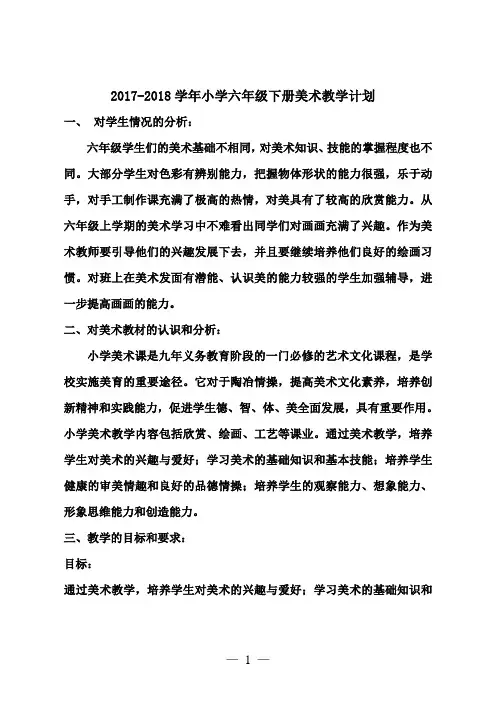 2017-2018 学年小学六年级下册美术教学计划

一、 对学生情况的分析：

六年级学生们的美术基础不相同，对美术知识、技能的掌握程度也不同。大部分学生对色彩有辨别能力，把握物体形状的能力很强，乐于动手，对手工制作课充满了极高的热情，对美具有了较高的欣赏能力。从六年级上学期的美术学习中不难看出同学们对画画充满了兴趣。作为美术教师要引导他们的兴趣发展下去，并且要继续培养他们良好的绘画习惯。对班上在美术发面有潜能、认识美的能力较强的学生加强辅导，进一步提高画画的能力。

二、对美术教材的认识和分析：

小学美术课是九年义务教育阶段的一门必修的艺术文化课程，是学校实施美育的重要途径。它对于陶冶情操，提高美术文化素养，培养创新精神和实践能力，促进学生德、智、体、美全面发展，具有重要作用。小学美术教学内容包括欣赏、绘画、工艺等课业。通过美术教学，培养学生对美术的兴趣与爱好；学习美术的基础知识和基本技能；培养学生健康的审美情趣和良好的品德情操；培养学生的观察能力、想象能力、形象思维能力和创造能力。

三、教学的目标和要求：

目标：

通过美术教学，培养学生对美术的兴趣与爱好；学习美术的基础知识和

— 1 —